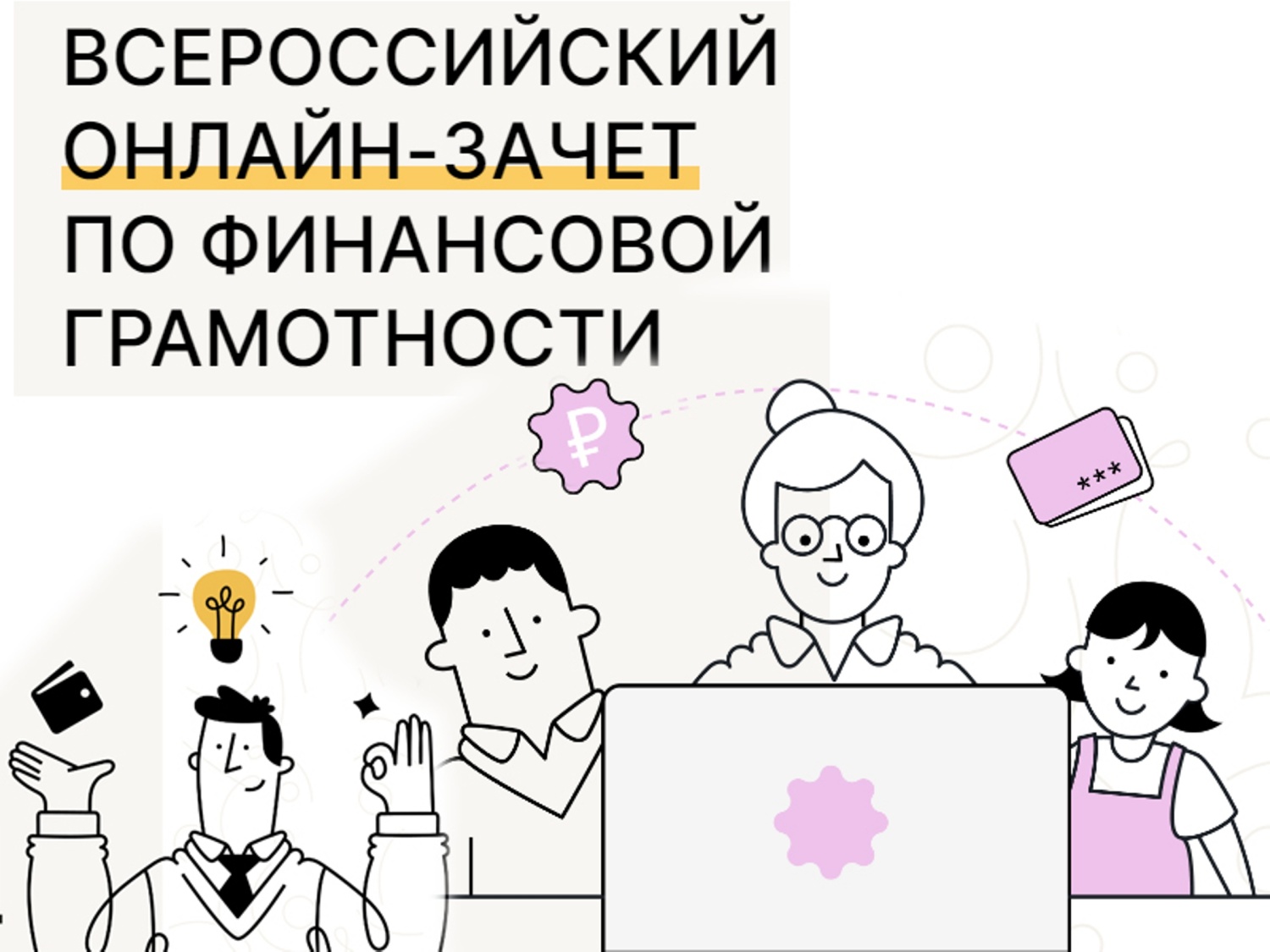 ВСЕРОССИЙСКИЙ ОНЛАЙН-ЗАЧЕТ ПО ФИНАНСОВОЙ ГРАМОТНОСТИ

₽

***